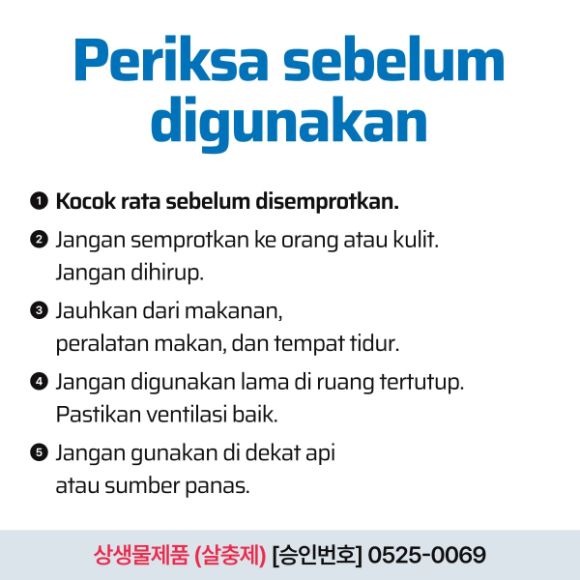 Periksa sebelum digunakan

❶ Kocok rata sebelum disemprotkan.

❷ Jangan semprotkan ke orang atau kulit. Jangan dihirup.

❸ Jauhkan dari makanan, peralatan makan, dan tempat tidur.

❹ Jangan digunakan lama di ruang tertutup. Pastikan ventilasi baik.

❺ Jangan gunakan di dekat api atau sumber panas.

상생물제품 (살충제) [승인번호] 0525-0069